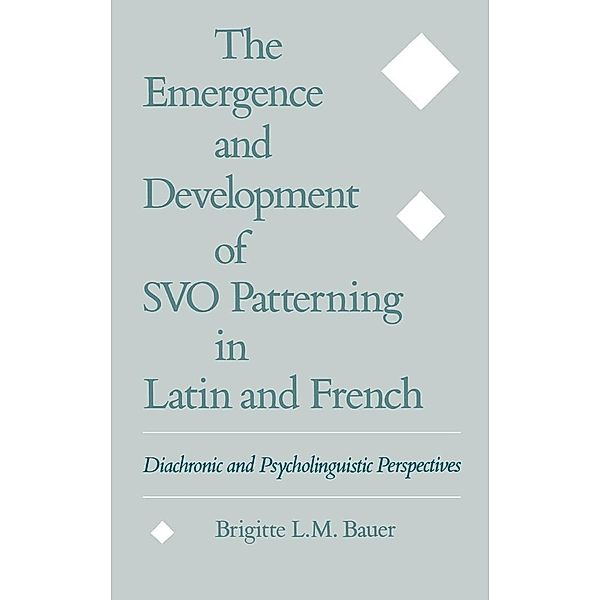 The Emergence and Development of SVO Patterning in Latin and French

Diachronic and Psycholinguistic Perspectives

Brigitte L.M. Bauer